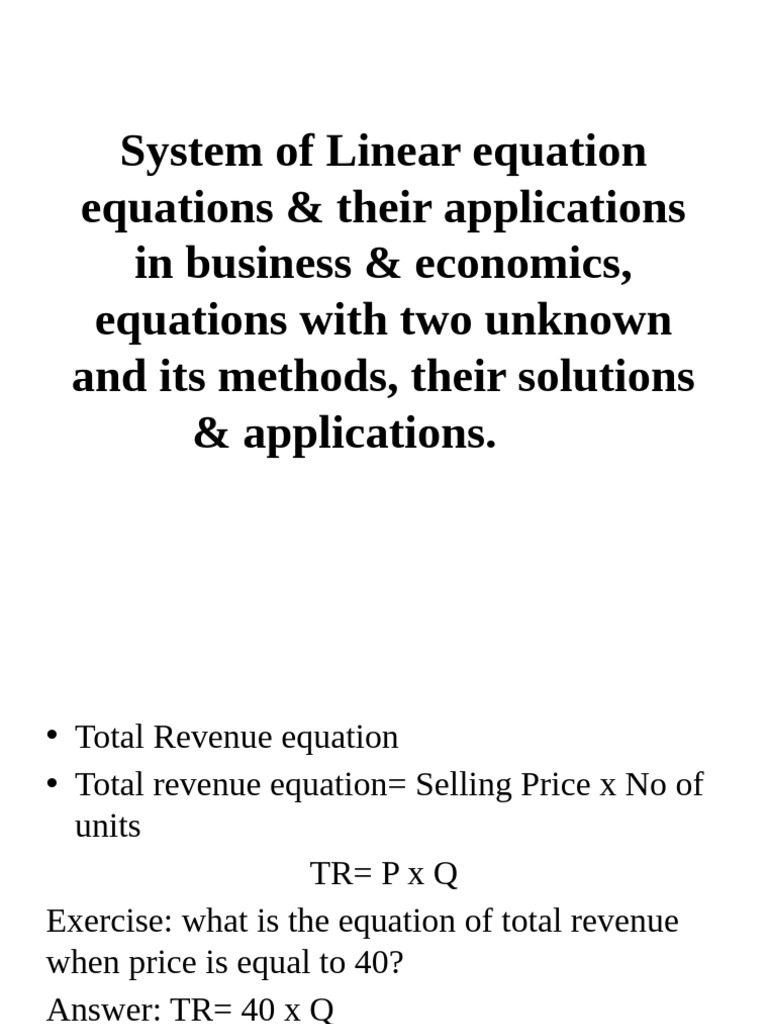 System of Linear equation equations & their applications in business & economics, equations with two unknown and its methods, their solutions & applications.

• Total Revenue equation
• Total revenue equation= Selling Price x No of units

TR= P x Q

Exercise: what is the equation of total revenue when price is equal to 40?

Answer: TR= 40 x Q